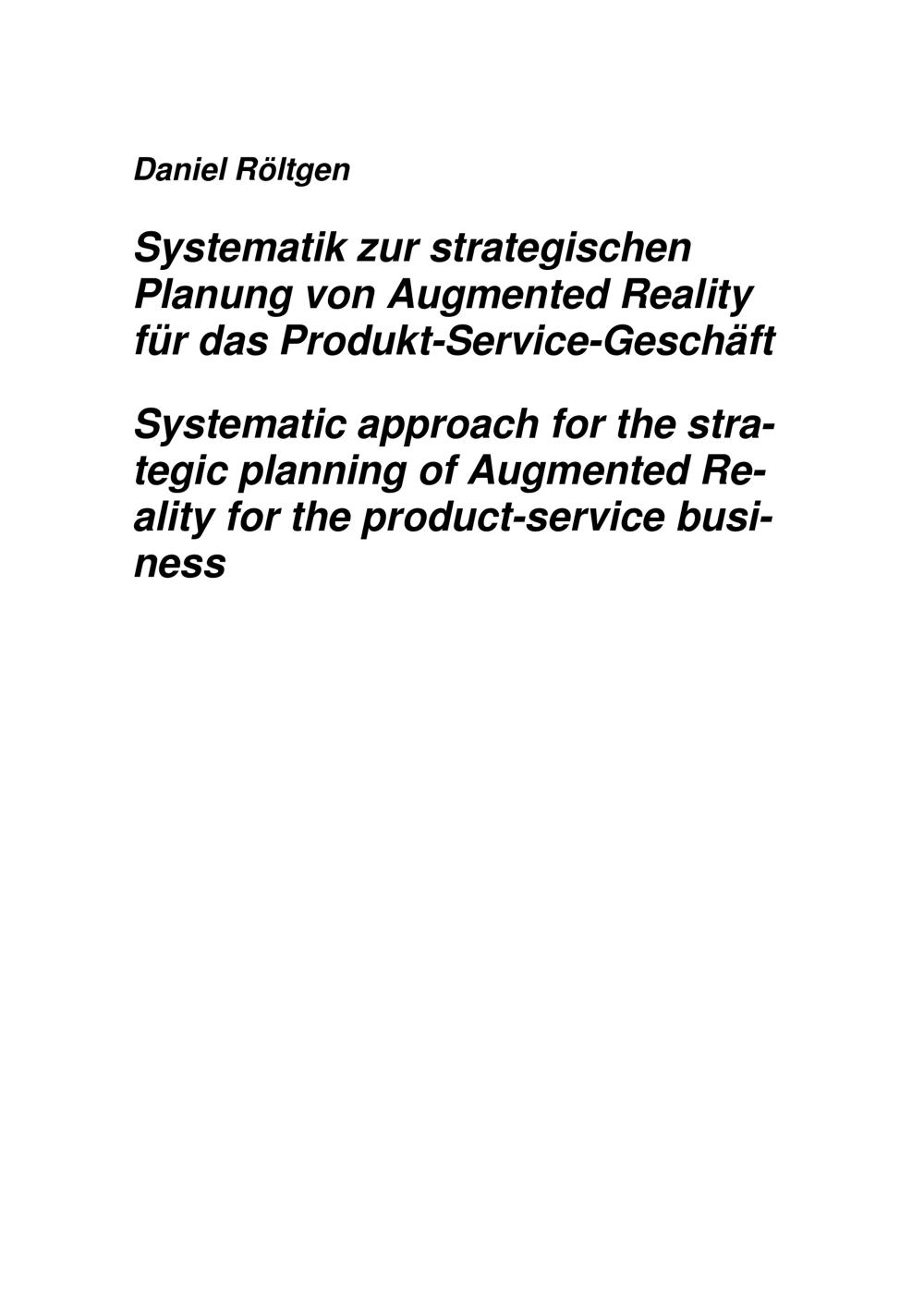 Daniel Röltgen

Systematik zur strategischen Planung von Augmented Reality für das Produkt-Service-Geschäft

Systematic approach for the strategic planning of Augmented Reality for the product-service business